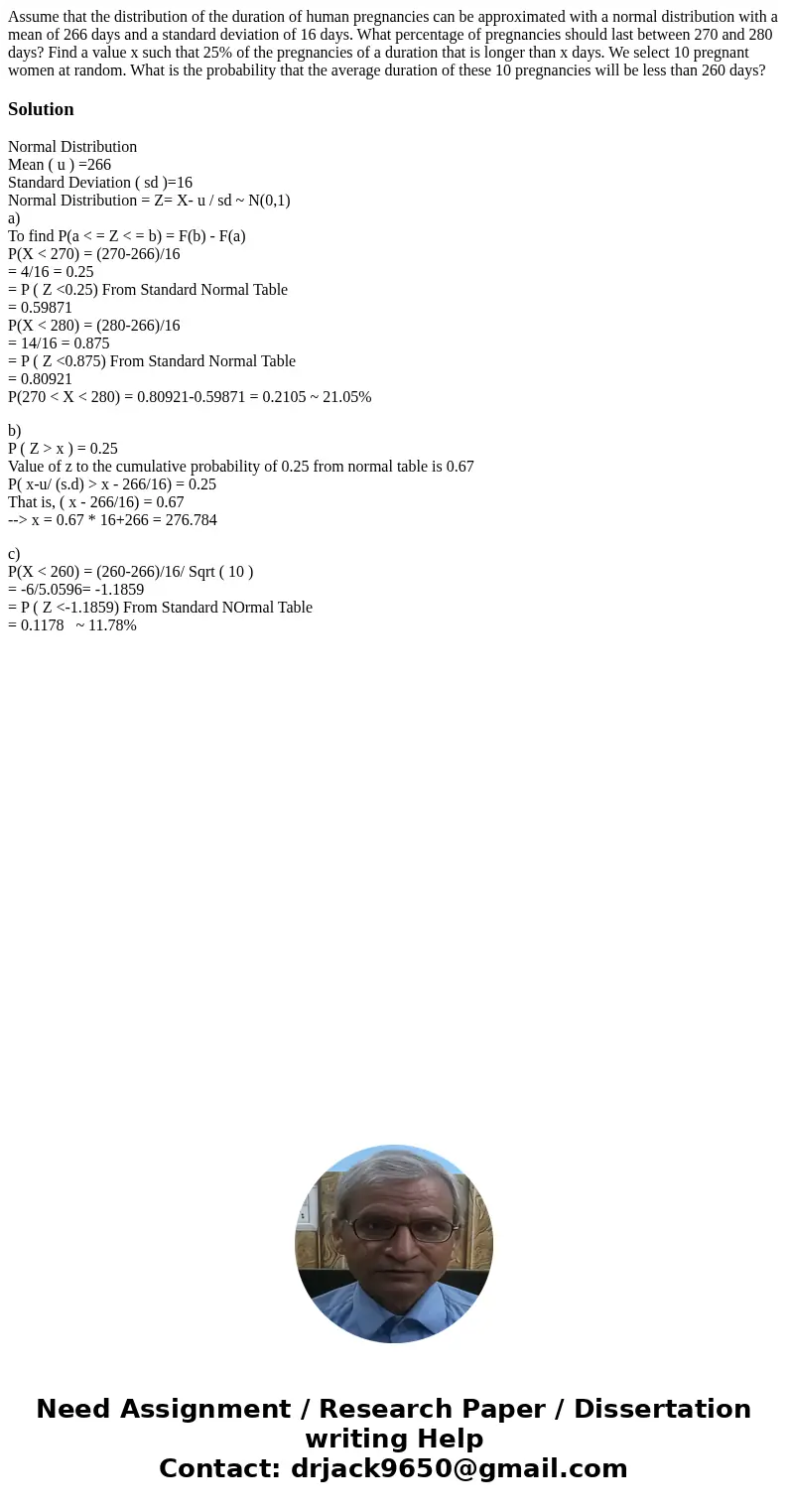 Assume that the distribution of the duration of human pregnancies can be approximated with a normal distribution with a mean of 266 days and a standard deviation of 16 days. What percentage of pregnancies should last between 270 and 280 days? Find a value x such that 25% of the pregnancies of a duration that is longer than x days. We select 10 pregnant women at random. What is the probability that the average duration of these 10 pregnancies will be less than 260 days?

Solution

Normal Distribution
Mean ( u ) =266
Standard Deviation ( sd )=16
Normal Distribution = Z= X- u / sd ~ N(0,1)
a)
To find P(a < = Z < = b) = F(b) - F(a)
P(X < 270) = (270-266)/16
= 4/16 = 0.25
= P ( Z <0.25) From Standard Normal Table
= 0.59871
P(X < 280) = (280-266)/16
= 14/16 = 0.875
= P ( Z <0.875) From Standard Normal Table
= 0.80921
P(270 < X < 280) = 0.80921-0.59871 = 0.2105 ~ 21.05%

b)
P ( Z > x ) = 0.25
Value of z to the cumulative probability of 0.25 from normal table is 0.67
P( x-u/ (s.d) > x - 266/16) = 0.25
That is, ( x - 266/16) = 0.67
--> x = 0.67 * 16+266 = 276.784

c)
P(X < 260) = (260-266)/16/ Sqrt ( 10 )
= -6/5.0596= -1.1859
= P ( Z <-1.1859) From Standard NOrmal Table
= 0.1178 ~ 11.78%

Need Assignment / Research Paper / Dissertation writing Help
Contact: drjack9650@gmail.com